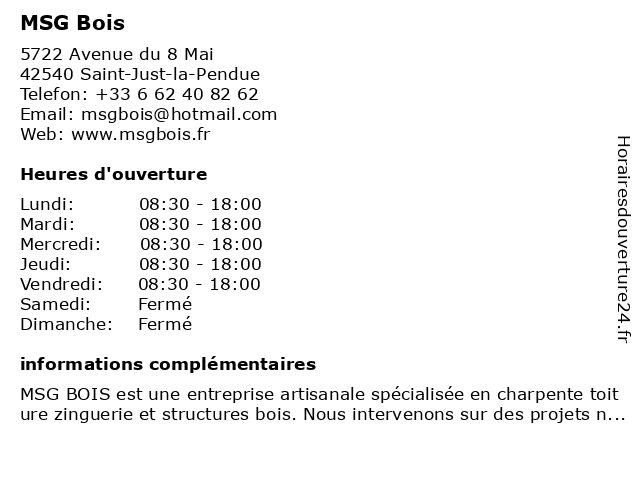 MSG Bois

5722 Avenue du 8 Mai
42540 Saint-Just-la-Pendue
Telefon: +33 6 62 40 82 62
Email: msgbois@hotmail.com
Web: www.msgbois.fr

Heures d'ouverture

| | |
|---|---|
| Lundi: | 08:30 - 18:00 |
| Mardi: | 08:30 - 18:00 |
| Mercredi: | 08:30 - 18:00 |
| Jeudi: | 08:30 - 18:00 |
| Vendredi: | 08:30 - 18:00 |
| Samedi: | Fermé |
| Dimanche: | Fermé |

informations complémentaires

MSG BOIS est une entreprise artisanale spécialisée en charpente toit ure zinguerie et structures bois. Nous intervenons sur des projets n...

Horairesdouverture24.fr